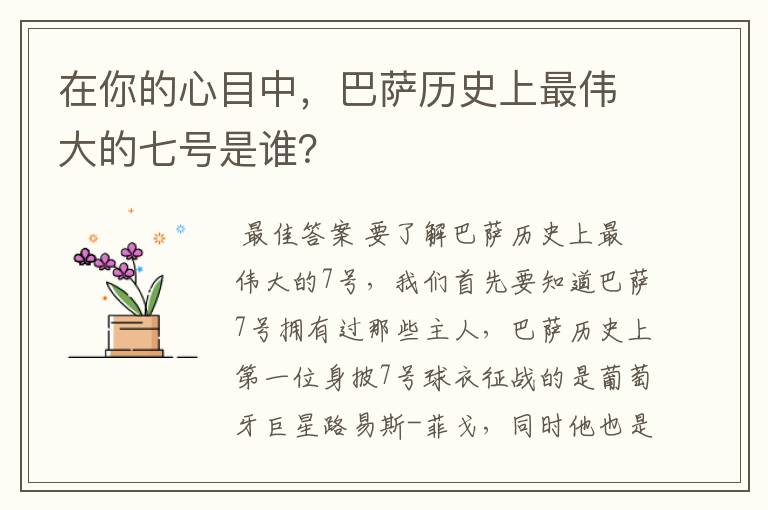 在你的心目中，巴萨历史上最伟大的七号是谁?

最佳答案 要了解巴萨历史上最伟大的7号，我们首先要知道巴萨7号拥有过那些主人，巴萨历史上第一位身披7号球衣征战的是葡萄牙巨星路易斯-菲戈，同时他也是